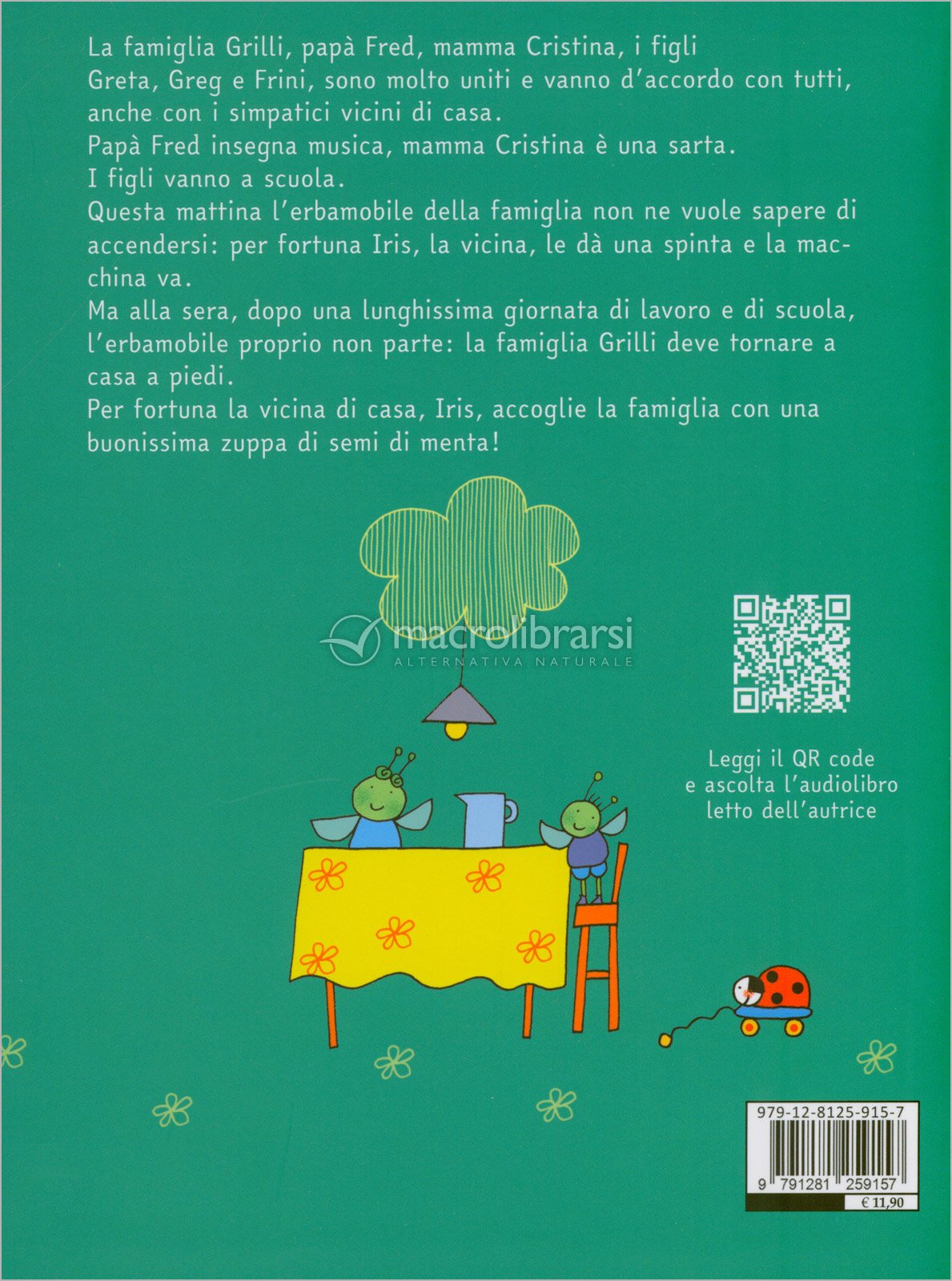 La famiglia Grilli, papà Fred, mamma Cristina, i figli Greta, Greg e Frini, sono molto uniti e vanno d'accordo con tutti, anche con i simpatici vicini di casa.

Papà Fred insegna musica, mamma Cristina è una sarta.

I figli vanno a scuola.

Questa mattina l'erbamobile della famiglia non ne vuole sapere di accendersi: per fortuna Iris, la vicina, le dà una spinta e la macchina va.

Ma alla sera, dopo una lunghissima giornata di lavoro e di scuola, l'erbamobile proprio non parte: la famiglia Grilli deve tornare a casa a piedi.

Per fortuna la vicina di casa, Iris, accoglie la famiglia con una buonissima zuppa di semi di menta!

Leggi il QR code
e ascolta l'audiolibro
letto dell'autrice

979-12-8125-915-7
9 791281 259157
€ 11,90

macrolibrarsi
ALTERNATIVA NATURALE